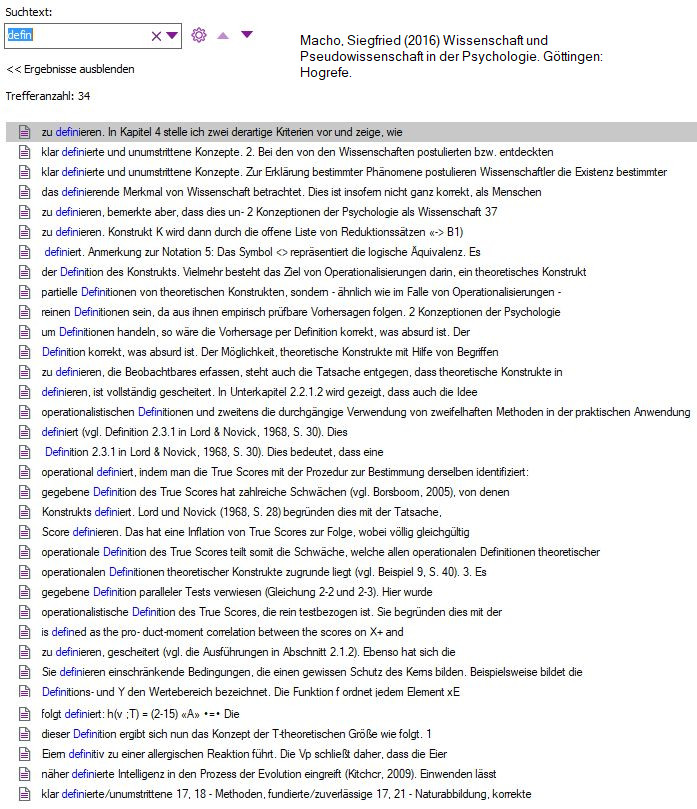 Suchtext:

defin

Macho, Siegfried (2016) Wissenschaft und Pseudowissenschaft in der Psychologie. Göttingen: Hogrefe.

<< Ergebnisse ausblenden

Trefferanzahl: 34

zu definieren. In Kapitel 4 stelle ich zwei derartige Kriterien vor und zeige, wie
klar definierte und unumstrittene Konzepte. 2. Bei den von den Wissenschaften postulierten bzw. entdeckten
klar definierte und unumstrittene Konzepte. Zur Erklärung bestimmter Phänomene postulieren Wissenschaftler die Existenz bestimmter
das definierende Merkmal von Wissenschaft betrachtet. Dies ist insofern nicht ganz korrekt, als Menschen
zu definieren, bemerkte aber, dass dies un- 2 Konzeptionen der Psychologie als Wissenschaft 37
zu definieren. Konstrukt K wird dann durch die offene Liste von Reduktionssätzen «-> B1)
definiert. Anmerkung zur Notation 5: Das Symbol <> repräsentiert die logische Äquivalenz. Es
der Definition des Konstrukts. Vielmehr besteht das Ziel von Operationalisierungen darin, ein theoretisches Konstrukt
partielle Definitionen von theoretischen Konstrukten, sondern - ähnlich wie im Falle von Operationalisierungen -
reinen Definitionen sein, da aus ihnen empirisch prüfbare Vorhersagen folgen. 2 Konzeptionen der Psychologie
um Definitionen handeln, so wäre die Vorhersage per Definition korrekt, was absurd ist. Der
Definition korrekt, was absurd ist. Der Möglichkeit, theoretische Konstrukte mit Hilfe von Begriffen
zu definieren, die Beobachtbares erfassen, steht auch die Tatsache entgegen, dass theoretische Konstrukte in
definieren, ist vollständig gescheitert. In Unterkapitel 2.2.1.2 wird gezeigt, dass auch die Idee
operationalistischen Definitionen und zweitens die durchgängige Verwendung von zweifelhaften Methoden in der praktischen Anwendung
definiert (vgl. Definition 2.3.1 in Lord & Novick, 1968, S. 30). Dies
Definition 2.3.1 in Lord & Novick, 1968, S. 30). Dies bedeutet, dass eine
operational definiert, indem man die True Scores mit der Prozedur zur Bestimmung derselben identifiziert:
gegebene Definition des True Scores hat zahlreiche Schwächen (vgl. Borsboom, 2005), von denen
Konstrukts definiert. Lord und Novick (1968, S. 28) begründen dies mit der Tatsache,
Score definieren. Das hat eine Inflation von True Scores zur Folge, wobei völlig gleichgültig
operationale Definition des True Scores teilt somit die Schwäche, welche allen operationalen Definitionen theoretischer
operationalen Definitionen theoretischer Konstrukte zugrunde liegt (vgl. Beispiel 9, S. 40). 3. Es
gegebene Definition paralleler Tests verwiesen (Gleichung 2-2 und 2-3). Hier wurde
operationalistische Definition des True Scores, die rein testbezogen ist. Sie begründen dies mit der
is defined as the pro- duct-moment correlation between the scores on X+ and
zu definieren, gescheitert (vgl. die Ausführungen in Abschnitt 2.1.2). Ebenso hat sich die
Sie definieren einschränkende Bedingungen, die einen gewissen Schutz des Kerns bilden. Beispielsweise bildet die
Definitions- und Y den Wertebereich bezeichnet. Die Funktion f ordnet jedem Element xE
folgt definiert: h(v ;T) = (2-15) «A» •=• Die
dieser Definition ergibt sich nun das Konzept der T-theoretischen Größe wie folgt. 1
Eiern definitiv zu einer allergischen Reaktion führt. Die Vp schließt daher, dass die Eier
näher definierte Intelligenz in den Prozess der Evolution eingreift (Kitchcr, 2009). Einwenden lässt
klar definierte/unumstrittene 17, 18 - Methoden, fundierte/zuverlässige 17, 21 - Naturabbildung, korrekte